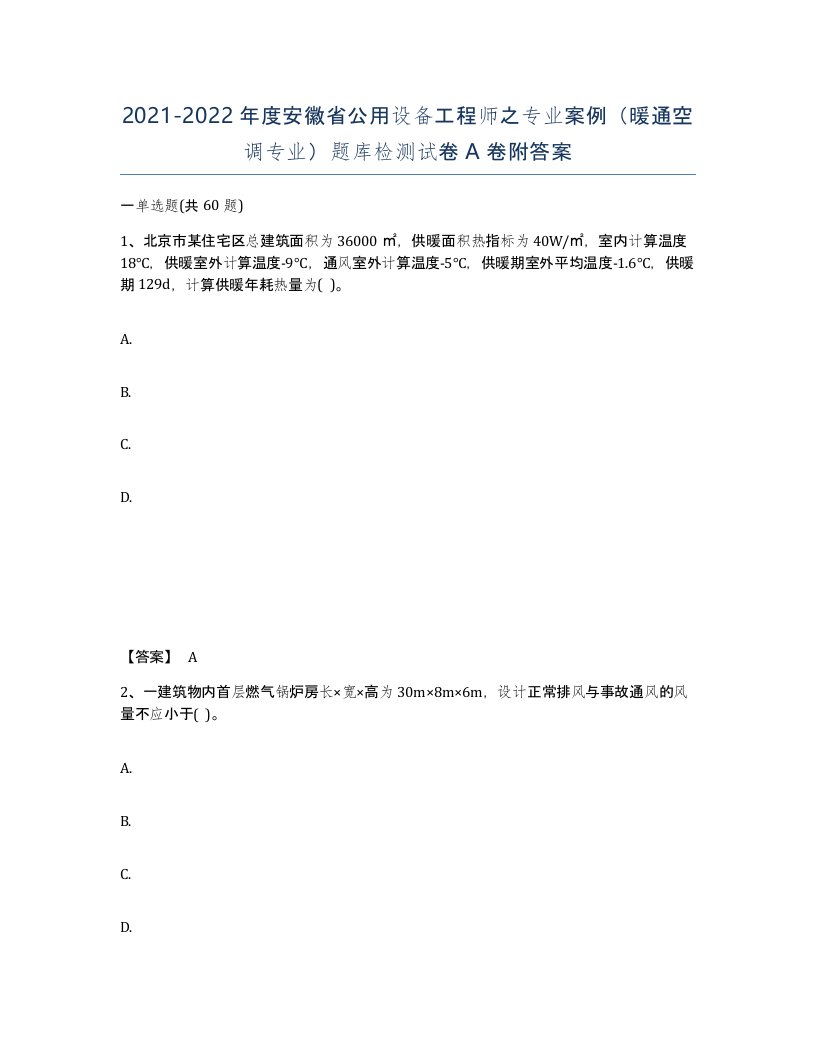 2021-2022年度安徽省公用设备工程师之专业案例（暖通空调专业）题库检测试卷A卷附答案

一单选题(共60题)

1、北京市某住宅区总建筑面积为36000㎡，供暖面积热指标为40W/㎡，室内计算温度18℃，供暖室外计算温度-9℃，通风室外计算温度-5℃，供暖期室外平均温度-1.6℃，供暖期129d，计算供暖年耗热量为( )。

A.

B.

C.

D.

【答案】 A

2、一建筑物内首层燃气锅炉房长×宽×高为30m×8m×6m，设计正常排风与事故通风的风量不应小于( )。

A.

B.

C.

D.